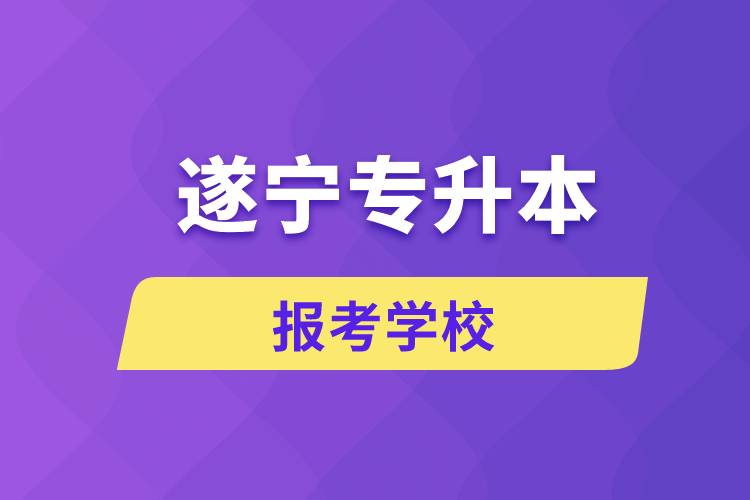 遂宁专升本

报考学校